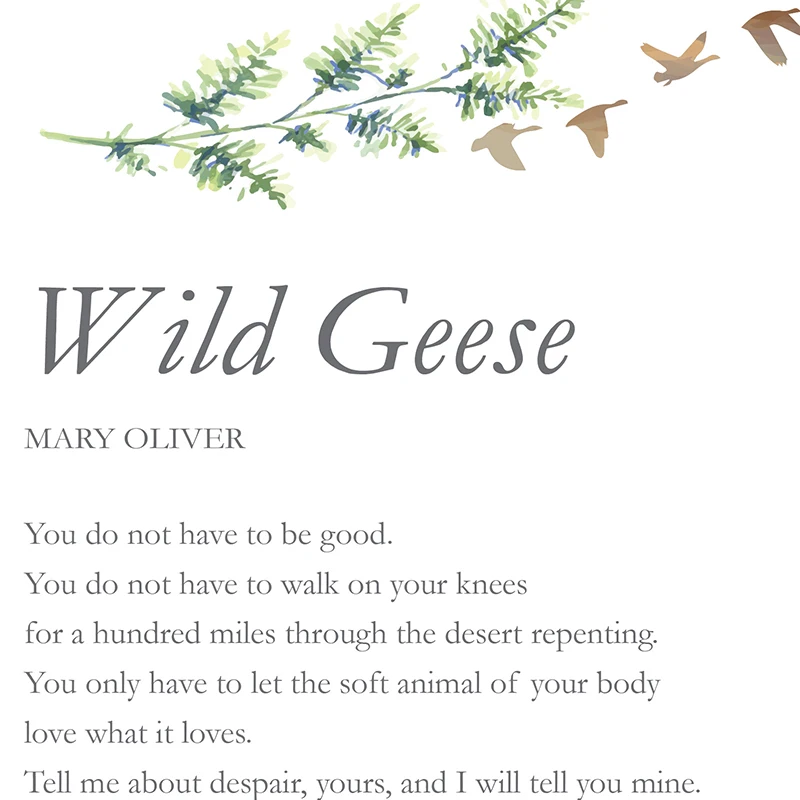 Wild Geese

MARY OLIVER

You do not have to be good.
You do not have to walk on your knees
for a hundred miles through the desert repenting.
You only have to let the soft animal of your body
love what it loves.
Tell me about despair, yours, and I will tell you mine.